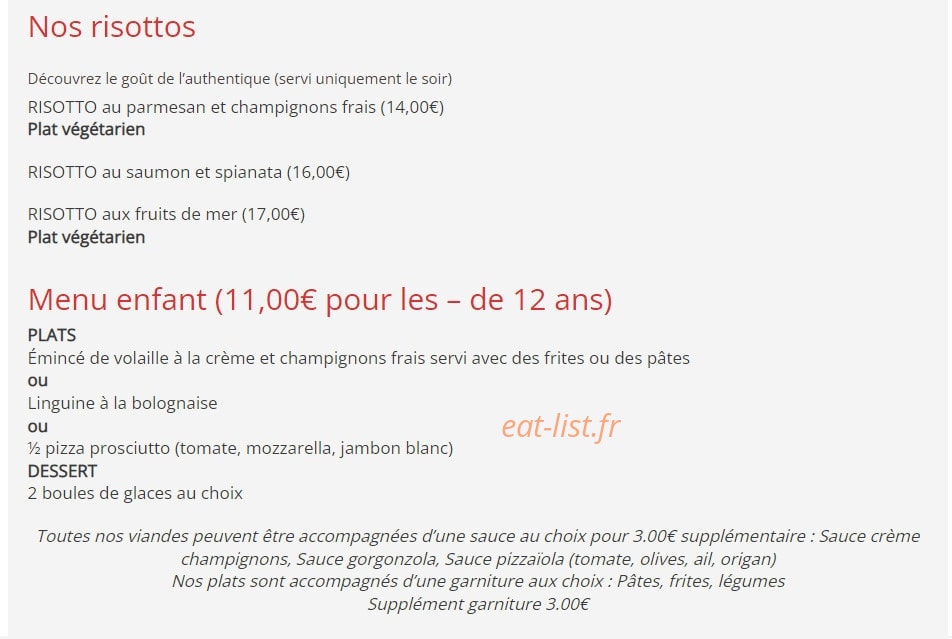 Nos risottos

Découvrez le goût de l'authentique (servi uniquement le soir)

RISOTTO au parmesan et champignons frais (14,00€)
Plat végétarien

RISOTTO au saumon et spianata (16,00€)

RISOTTO aux fruits de mer (17,00€)
Plat végétarien

Menu enfant (11,00€ pour les – de 12 ans)

PLATS
Émincé de volaille à la crème et champignons frais servi avec des frites ou des pâtes
ou
Linguine à la bolognaise
ou
½ pizza prosciutto (tomate, mozzarella, jambon blanc)
DESSERT
2 boules de glaces au choix

eat-list.fr

Toutes nos viandes peuvent être accompagnées d'une sauce au choix pour 3.00€ supplémentaire : Sauce crème champignons, Sauce gorgonzola, Sauce pizzaïola (tomate, olives, ail, origan)
Nos plats sont accompagnés d'une garniture aux choix : Pâtes, frites, légumes
Supplément garniture 3.00€